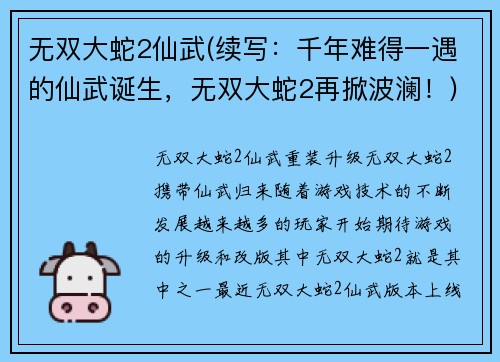 无双大蛇2仙武(续写：千年难得一遇的仙武诞生，无双大蛇2再掀波澜！)

无双大蛇2仙武重装升级无双大蛇2携带仙武归来随着游戏技术的不断发展越来越多的玩家开始期待游戏的升级和改版其中无双大蛇2就是其中之一最近无双大蛇2仙武版本上线